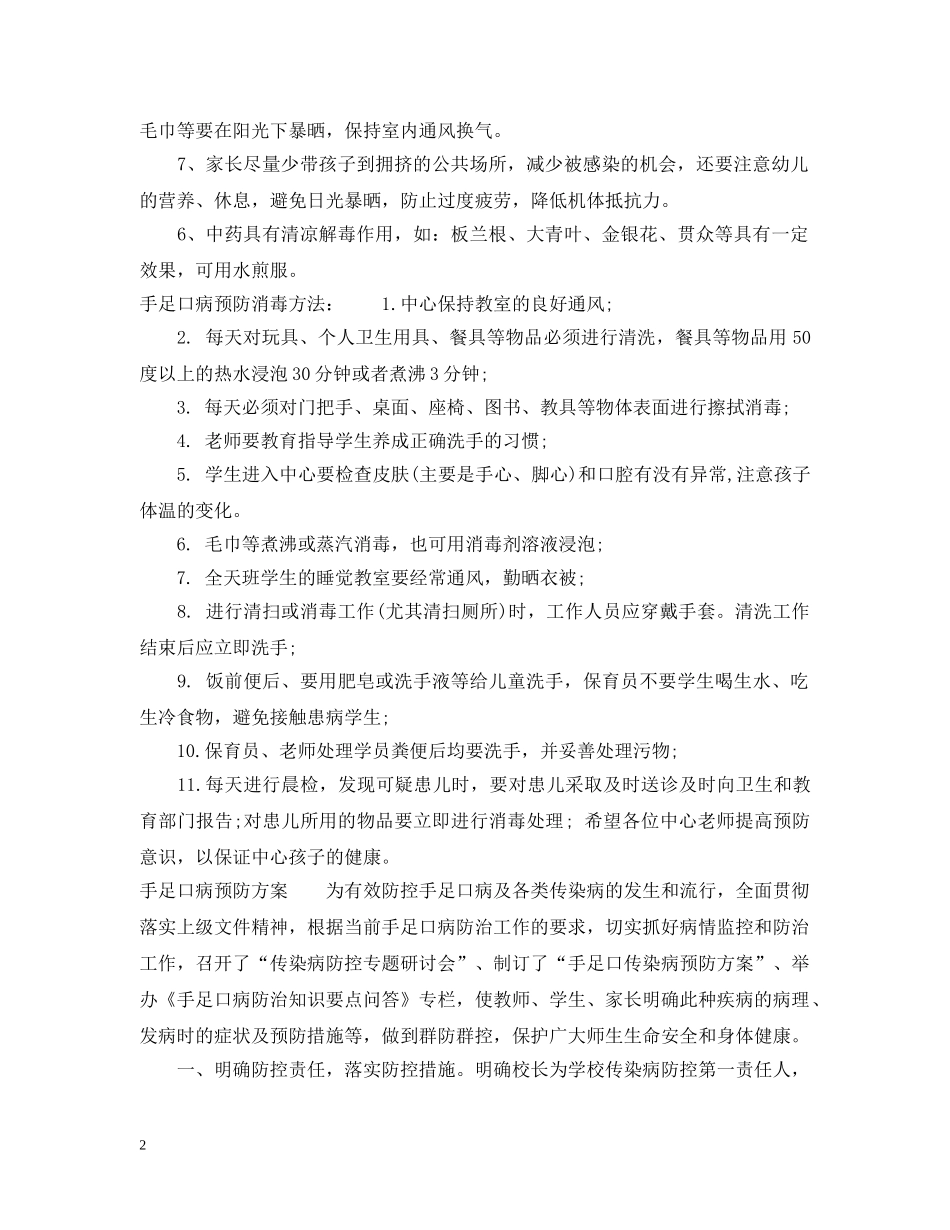 毛巾等要在阳光下暴晒，保持室内通风换气。

7、家长尽量少带孩子到拥挤的公共场所，减少被感染的机会，还要注意幼儿的营养、休息，避免日光暴晒，防止过度疲劳，降低机体抵抗力。

6、中药具有清凉解毒作用，如：板兰根、大青叶、金银花、贯众等具有一定效果，可用水煎服。

手足口病预防消毒方法：　　1.中心保持教室的良好通风;

2. 每天对玩具、个人卫生用具、餐具等物品必须进行清洗，餐具等物品用50度以上的热水浸泡30分钟或者煮沸3分钟;

3. 每天必须对门把手、桌面、座椅、图书、教具等物体表面进行擦拭消毒;

4. 老师要教育指导学生养成正确洗手的习惯;

5. 学生进入中心要检查皮肤(主要是手心、脚心)和口腔有没有异常,注意孩子体温的变化。

6. 毛巾等煮沸或蒸汽消毒，也可用消毒剂溶液浸泡;

7. 全天班学生的睡觉教室要经常通风，勤晒衣被;

8. 进行清扫或消毒工作(尤其清扫厕所)时，工作人员应穿戴手套。清洗工作结束后应立即洗手;

9. 饭前便后、要用肥皂或洗手液等给儿童洗手，保育员不要学生喝生水、吃生冷食物，避免接触患病学生;

10.保育员、老师处理学员粪便后均要洗手，并妥善处理污物;

11.每天进行晨检，发现可疑患儿时，要对患儿采取及时送诊及时向卫生和教育部门报告;对患儿所用的物品要立即进行消毒处理; 希望各位中心老师提高预防意识，以保证中心孩子的健康。

手足口病预防方案　　为有效防控手足口病及各类传染病的发生和流行，全面贯彻落实上级文件精神，根据当前手足口病防治工作的要求，切实抓好病情监控和防治工作，召开了“传染病防控专题研讨会”、制订了“手足口传染病预防方案”、举办《手足口病防治知识要点问答》专栏，使教师、学生、家长明确此种疾病的病理、发病时的症状及预防措施等，做到群防群控，保护广大师生生命安全和身体健康。

一、明确防控责任，落实防控措施。明确校长为学校传染病防控第一责任人，

2